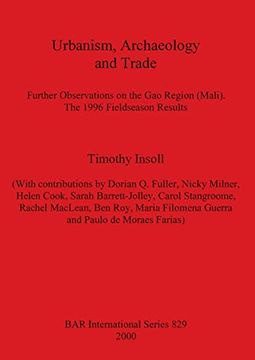 Urbanism, Archaeology and Trade

Further Observations on the Gao Region (Mali). The 1996 Fieldseason Results

Timothy Insoll

(With contributions by Dorian Q. Fuller, Nicky Milner, Helen Cook, Sarah Barrett-Jolley, Carol Stangroome, Rachel MacLean, Ben Roy, Maria Filomena Guerra and Paulo de Moraes Farias)

BAR International Series 829
2000